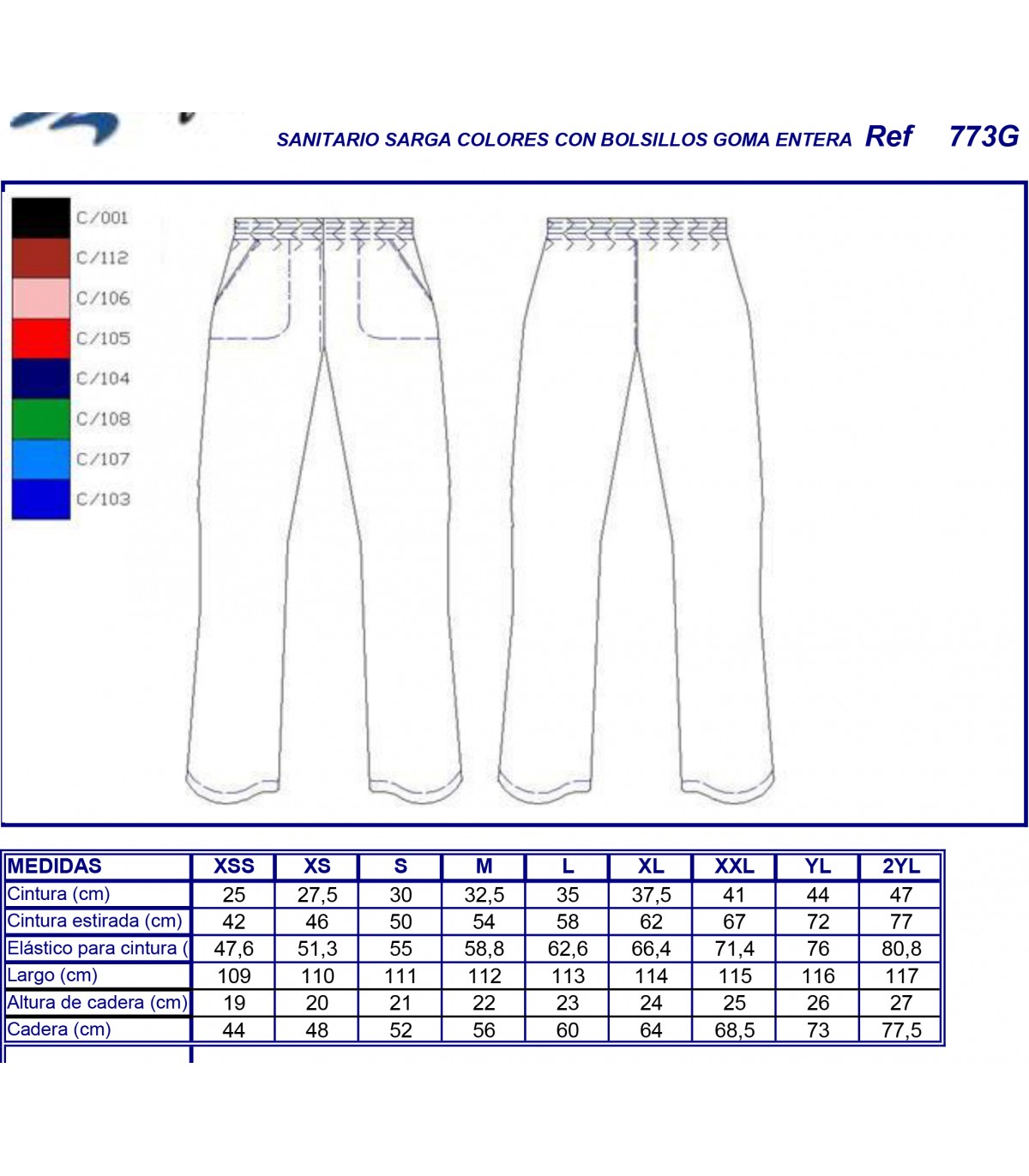 SANITARIO SARGA COLORES CON BOLSILLOS GOMA ENTERA Ref 773G

C/001
C/112
C/106
C/105
C/104
C/108
C/107
C/103

| MEDIDAS | XSS | XS | S | M | L | XL | XXL | YL | 2YL |
|---|---|---|---|---|---|---|---|---|---|
| Cintura (cm) | 25 | 27,5 | 30 | 32,5 | 35 | 37,5 | 41 | 44 | 47 |
| Cintura estirada (cm) | 42 | 46 | 50 | 54 | 58 | 62 | 67 | 72 | 77 |
| Elástico para cintura ( | 47,6 | 51,3 | 55 | 58,8 | 62,6 | 66,4 | 71,4 | 76 | 80,8 |
| Largo (cm) | 109 | 110 | 111 | 112 | 113 | 114 | 115 | 116 | 117 |
| Altura de cadera (cm) | 19 | 20 | 21 | 22 | 23 | 24 | 25 | 26 | 27 |
| Cadera (cm) | 44 | 48 | 52 | 56 | 60 | 64 | 68,5 | 73 | 77,5 |